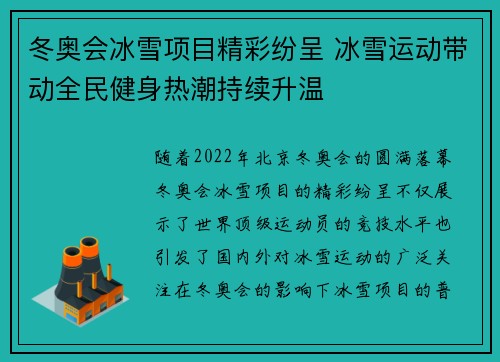 冬奥会冰雪项目精彩纷呈 冰雪运动带动全民健身热潮持续升温

随着2022年北京冬奥会的圆满落幕冬奥会冰雪项目的精彩纷呈不仅展示了世界顶级运动员的竞技水平也引发了国内外对冰雪运动的广泛关注在冬奥会的影响下冰雪项目的普